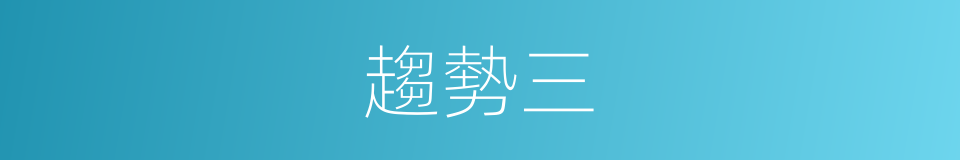 趨勢三